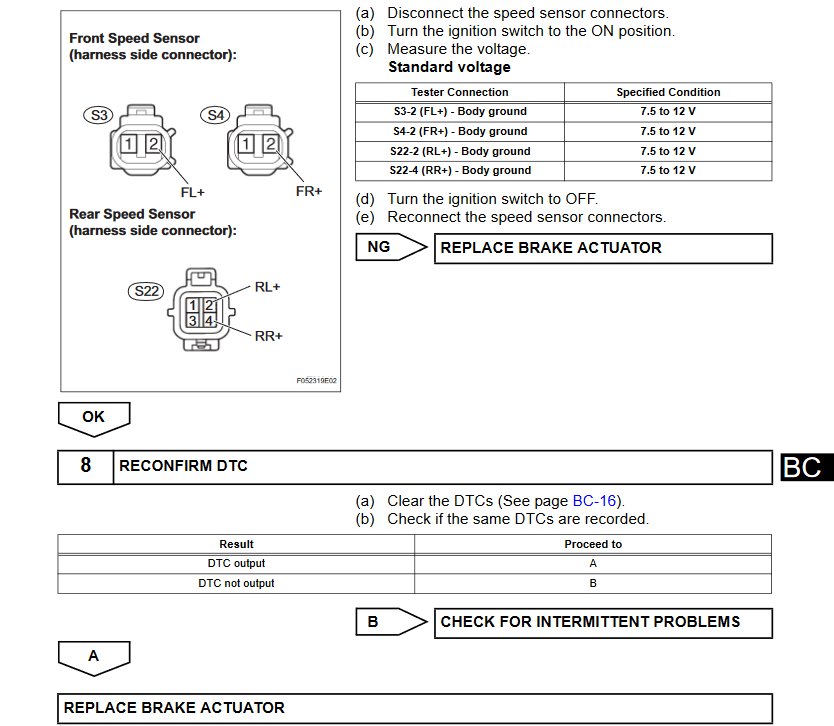 Front Speed Sensor
(harness side connector):

S3
1 2
S4
1 2
FL+
FR+

Rear Speed Sensor
(harness side connector):

S22
1 2
3 4
RL+
RR+

F052319E02

(a) Disconnect the speed sensor connectors.
(b) Turn the ignition switch to the ON position.
(c) Measure the voltage.
Standard voltage

| Tester Connection | Specified Condition |
|---|---|
| S3-2 (FL+) - Body ground | 7.5 to 12 V |
| S4-2 (FR+) - Body ground | 7.5 to 12 V |
| S22-2 (RL+) - Body ground | 7.5 to 12 V |
| S22-4 (RR+) - Body ground | 7.5 to 12 V |

(d) Turn the ignition switch to OFF.
(e) Reconnect the speed sensor connectors.

NG REPLACE BRAKE ACTUATOR

OK

8 RECONFIRM DTC

BC

(a) Clear the DTCs (See page BC-16).
(b) Check if the same DTCs are recorded.

| Result | Proceed to |
|---|---|
| DTC output | A |
| DTC not output | B |

B CHECK FOR INTERMITTENT PROBLEMS

A

REPLACE BRAKE ACTUATOR